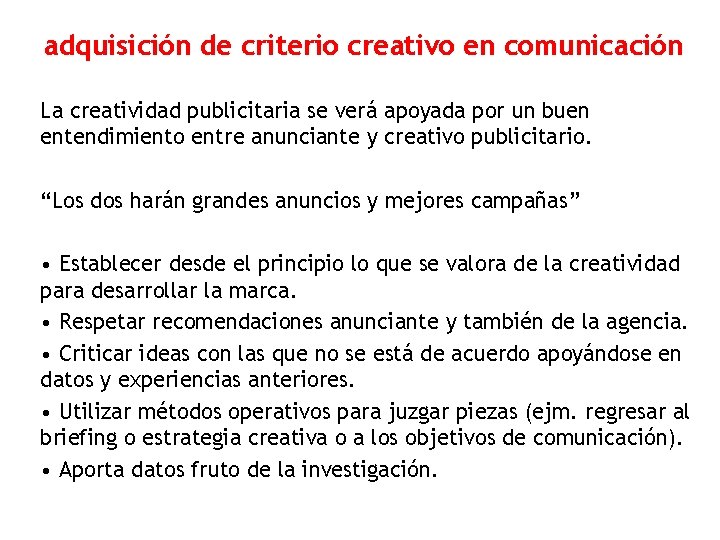 adquisición de criterio creativo en comunicación

La creatividad publicitaria se verá apoyada por un buen entendimiento entre anunciante y creativo publicitario.

“Los dos harán grandes anuncios y mejores campañas”

• Establecer desde el principio lo que se valora de la creatividad para desarrollar la marca.
• Respetar recomendaciones anunciante y también de la agencia.
• Criticar ideas con las que no se está de acuerdo apoyándose en datos y experiencias anteriores.
• Utilizar métodos operativos para juzgar piezas (ejm. regresar al briefing o estrategia creativa o a los objetivos de comunicación).
• Aporta datos fruto de la investigación.